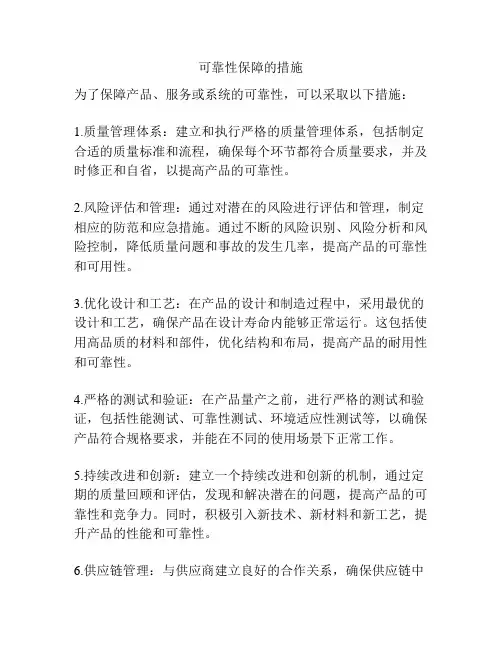 可靠性保障的措施

为了保障产品、服务或系统的可靠性，可以采取以下措施：

1.质量管理体系：建立和执行严格的质量管理体系，包括制定合适的质量标准和流程，确保每个环节都符合质量要求，并及时修正和自省，以提高产品的可靠性。

2.风险评估和管理：通过对潜在的风险进行评估和管理，制定相应的防范和应急措施。通过不断的风险识别、风险分析和风险控制，降低质量问题和事故的发生几率，提高产品的可靠性和可用性。

3.优化设计和工艺：在产品的设计和制造过程中，采用最优的设计和工艺，确保产品在设计寿命内能够正常运行。这包括使用高品质的材料和部件，优化结构和布局，提高产品的耐用性和可靠性。

4.严格的测试和验证：在产品量产之前，进行严格的测试和验证，包括性能测试、可靠性测试、环境适应性测试等，以确保产品符合规格要求，并能在不同的使用场景下正常工作。

5.持续改进和创新：建立一个持续改进和创新的机制，通过定期的质量回顾和评估，发现和解决潜在的问题，提高产品的可靠性和竞争力。同时，积极引入新技术、新材料和新工艺，提升产品的性能和可靠性。

6.供应链管理：与供应商建立良好的合作关系，确保供应链中